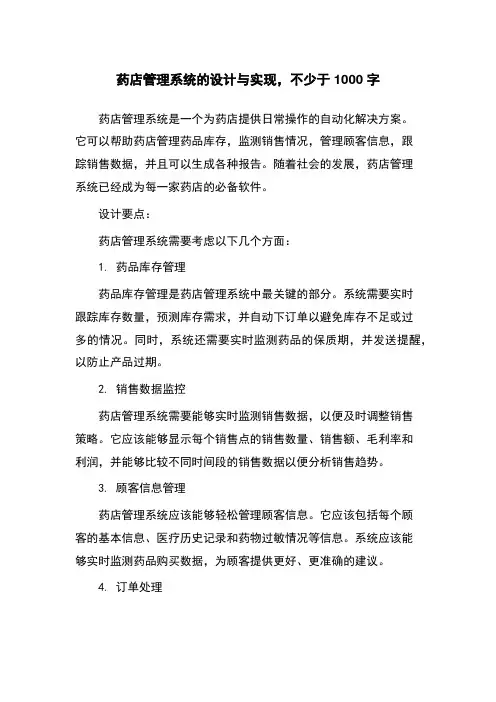 药店管理系统的设计与实现，不少于 1000 字

药店管理系统是一个为药店提供日常操作的自动化解决方案。它可以帮助药店管理药品库存，监测销售情况，管理顾客信息，跟踪销售数据，并且可以生成各种报告。随着社会的发展，药店管理系统已经成为每一家药店的必备软件。

设计要点：

药店管理系统需要考虑以下几个方面：

1. 药品库存管理

药品库存管理是药店管理系统中最关键的部分。系统需要实时跟踪库存数量，预测库存需求，并自动下订单以避免库存不足或过多的情况。同时，系统还需要实时监测药品的保质期，并发送提醒，以防止产品过期。

2. 销售数据监控

药店管理系统需要能够实时监测销售数据，以便及时调整销售策略。它应该能够显示每个销售点的销售数量、销售额、毛利率和利润，并能够比较不同时间段的销售数据以便分析销售趋势。

3. 顾客信息管理

药店管理系统应该能够轻松管理顾客信息。它应该包括每个顾客的基本信息、医疗历史记录和药物过敏情况等信息。系统应该能够实时监测药品购买数据，为顾客提供更好、更准确的建议。

4. 订单处理